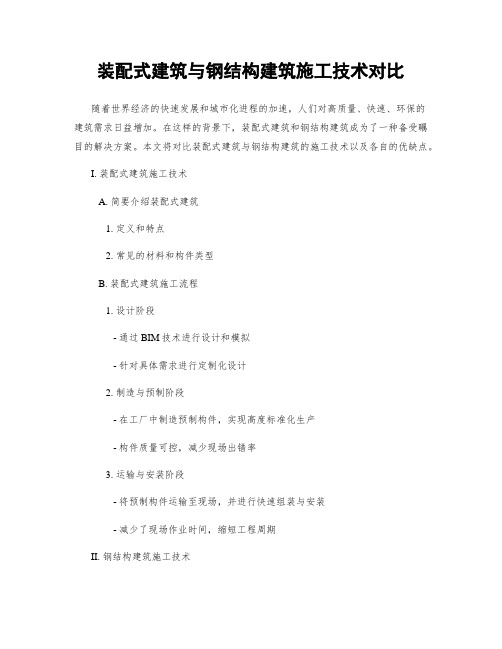 装配式建筑与钢结构建筑施工技术对比

随着世界经济的快速发展和城市化进程的加速，人们对高质量、快速、环保的建筑需求日益增加。在这样的背景下，装配式建筑和钢结构建筑成为了一种备受瞩目的解决方案。本文将对比装配式建筑与钢结构建筑的施工技术以及各自的优缺点。

I. 装配式建筑施工技术

A. 简要介绍装配式建筑

1. 定义和特点

2. 常见的材料和构件类型

B. 装配式建筑施工流程

1. 设计阶段

- 通过 BIM 技术进行设计和模拟

- 针对具体需求进行定制化设计

2. 制造与预制阶段

- 在工厂中制造预制构件，实现高度标准化生产

- 构件质量可控，减少现场出错率

3. 运输与安装阶段

- 将预制构件运输至现场，并进行快速组装与安装

- 减少了现场作业时间，缩短工程周期

II. 钢结构建筑施工技术